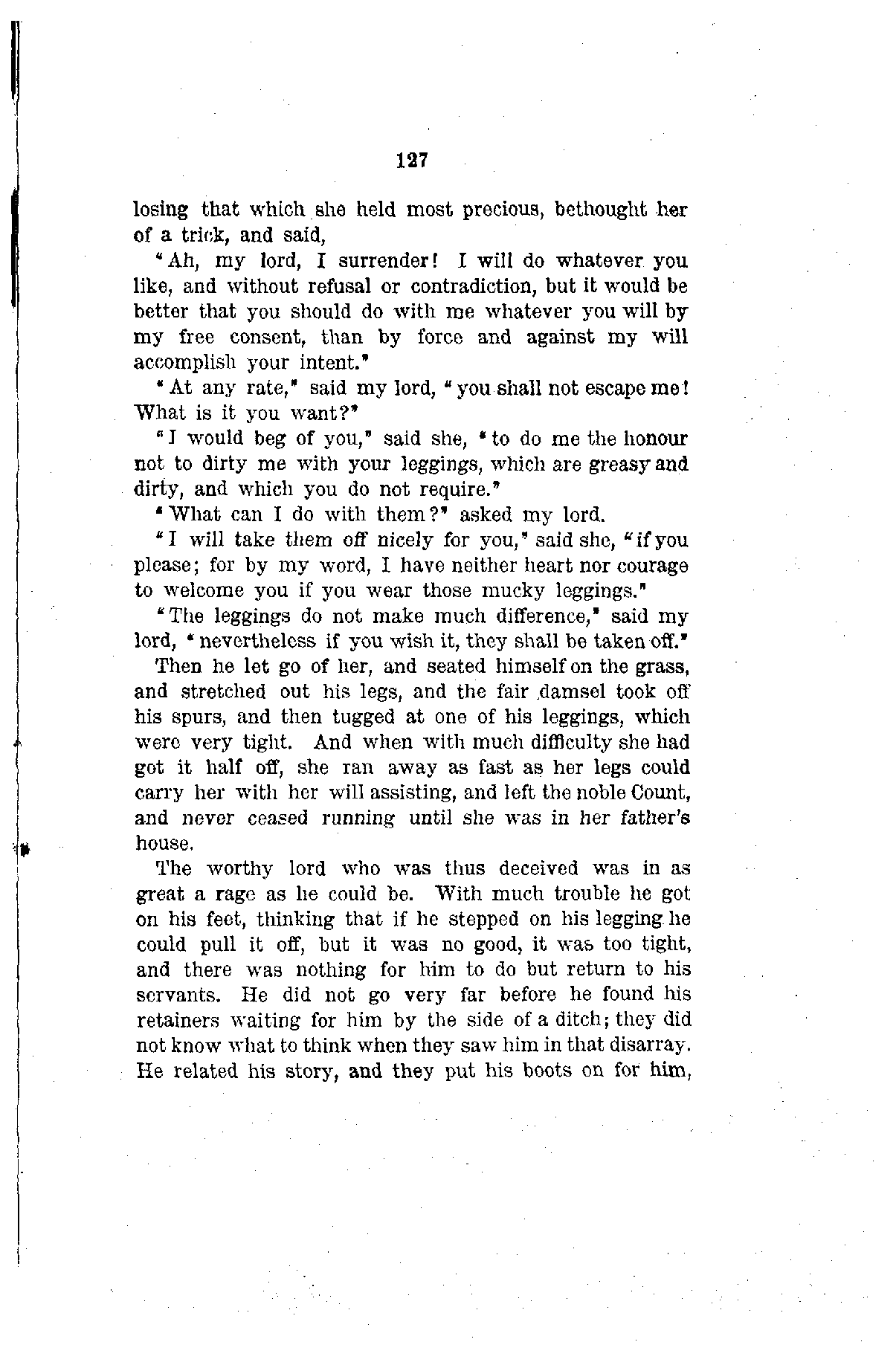 127

losing that which she held most precious, bethought her of a trick, and said,

"Ah, my lord, I surrender! I will do whatever you like, and without refusal or contradiction, but it would be better that you should do with me whatever you will by my free consent, than by force and against my will accomplish your intent."

"At any rate," said my lord, "you shall not escape me! What is it you want?"

"I would beg of you," said she, "to do me the honour not to dirty me with your leggings, which are greasy and dirty, and which you do not require."

"What can I do with them?" asked my lord.

"I will take them off nicely for you," said she, "if you please; for by my word, I have neither heart nor courage to welcome you if you wear those mucky leggings."

"The leggings do not make much difference," said my lord, "nevertheless if you wish it, they shall be taken off."

Then he let go of her, and seated himself on the grass, and stretched out his legs, and the fair damsel took off his spurs, and then tugged at one of his leggings, which were very tight. And when with much difficulty she had got it half off, she ran away as fast as her legs could carry her with her will assisting, and left the noble Count, and never ceased running until she was in her father's house.

The worthy lord who was thus deceived was in as great a rage as he could be. With much trouble he got on his feet, thinking that if he stepped on his legging he could pull it off, but it was no good, it was too tight, and there was nothing for him to do but return to his servants. He did not go very far before he found his retainers waiting for him by the side of a ditch; they did not know what to think when they saw him in that disarray. He related his story, and they put his boots on for him,